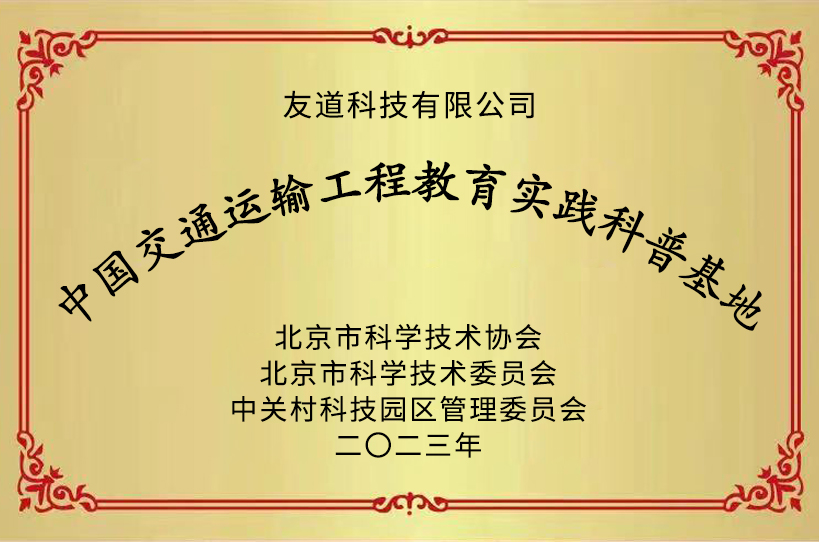 友道科技有限公司

中国交通运输工程教育实践科普基地

北京市科学技术协会
北京市科学技术委员会
中关村科技园区管理委员会
二〇二三年